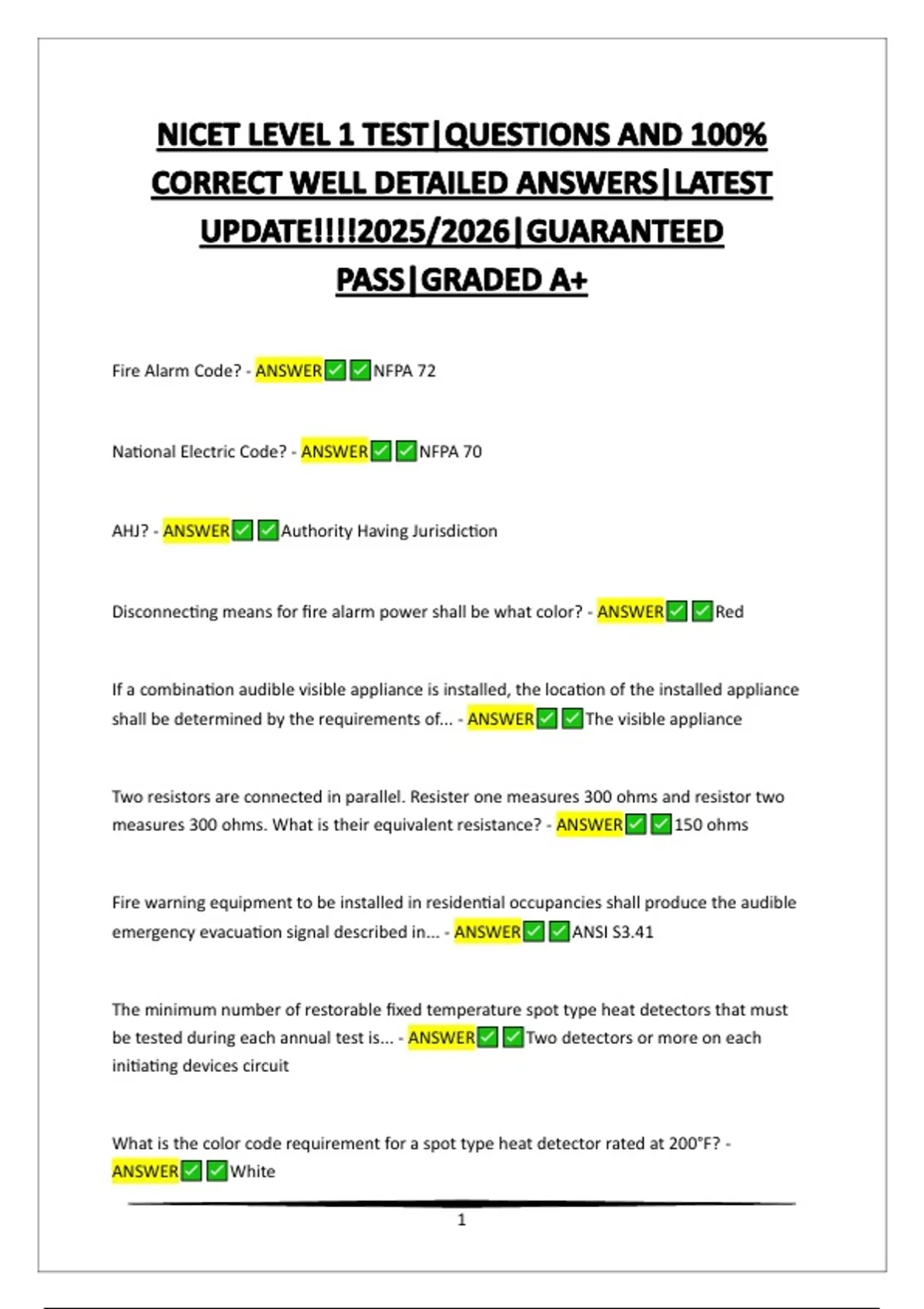 NICET LEVEL 1 TEST|QUESTIONS AND 100% CORRECT WELL DETAILED ANSWERS|LATEST UPDATE!!!!2025/2026|GUARANTEED PASS|GRADED A+

Fire Alarm Code? - ANSWER✅✅NFPA 72

National Electric Code? - ANSWER✅✅NFPA 70

AHJ? - ANSWER✅✅Authority Having Jurisdiction

Disconnecting means for fire alarm power shall be what color? - ANSWER✅✅Red

If a combination audible visible appliance is installed, the location of the installed appliance shall be determined by the requirements of... - ANSWER✅✅The visible appliance

Two resistors are connected in parallel. Resister one measures 300 ohms and resistor two measures 300 ohms. What is their equivalent resistance? - ANSWER✅✅150 ohms

Fire warning equipment to be installed in residential occupancies shall produce the audible emergency evacuation signal described in... - ANSWER✅✅ANSI S3.41

The minimum number of restorable fixed temperature spot type heat detectors that must be tested during each annual test is... - ANSWER✅✅Two detectors or more on each initiating devices circuit

What is the color code requirement for a spot type heat detector rated at 200°F? - ANSWER✅✅White

1